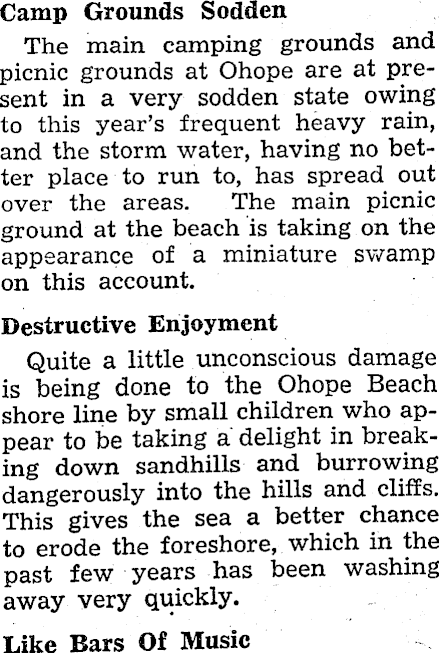 Camp Grounds Sodden

The main camping grounds and picnic grounds at Ohope are at present in a very sodden state owing to this year's frequent heavy rain, and the storm water, having no better place to run to, has spread out over the areas. The main picnic ground at the beach is taking on the appearance of a miniature swamp on this account.

Destructive Enjoyment

Quite a little unconscious damage is being done to the Ohope Beach shore line by small children who appear to be taking a delight in breaking down sandhills and burrowing dangerously into the hills and cliffs. This gives the sea a better chance to erode the foreshore, which in the past few years has been washing away very quickly.

Like Bars Of Music